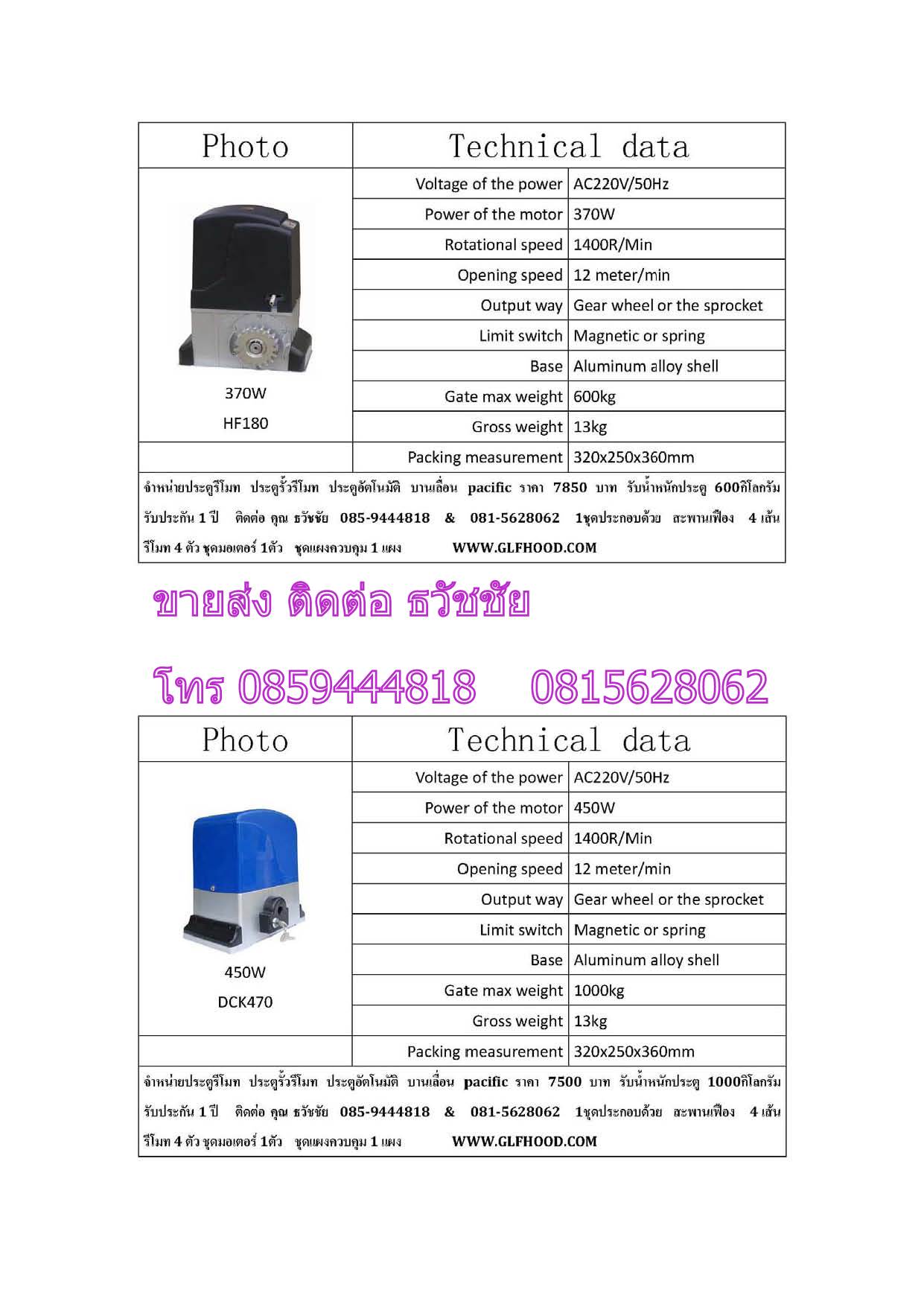 | Photo | Technical data | |
|---|---|---|
| 370W HF180 | Voltage of the power | AC220V/50Hz |
| | Power of the motor | 370W |
| | Rotational speed | 1400R/Min |
| | Opening speed | 12 meter/min |
| | Output way | Gear wheel or the sprocket |
| | Limit switch | Magnetic or spring |
| | Base | Aluminum alloy shell |
| | Gate max weight | 600kg |
| | Gross weight | 13kg |
| | Packing measurement | 320x250x360mm |

จำหน่ายประตูรีโมท ประตูรั้วรีโมท ประตูอัตโนมัติ บานเลื่อน pacific ราคา 7850 บาท รับน้ำหนักประตู 600กิโลกรัม รับประกัน 1 ปี ติดต่อ คุณ ธวัชชัย 085-9444818 & 081-5628062 1ชุดประกอบด้วย สะพานเฟือง 4 เส้น รีโมท 4 ตัว ชุดมอเตอร์ 1ตัว ชุดแผงควบคุม 1 แผง WWW.GLFHOOD.COM

ขายส่ง ติดต่อ ธวัชชัย

โทร 0859444818 0815628062

| Photo | Technical data | |
|---|---|---|
| 450W DCK470 | Voltage of the power | AC220V/50Hz |
| | Power of the motor | 450W |
| | Rotational speed | 1400R/Min |
| | Opening speed | 12 meter/min |
| | Output way | Gear wheel or the sprocket |
| | Limit switch | Magnetic or spring |
| | Base | Aluminum alloy shell |
| | Gate max weight | 1000kg |
| | Gross weight | 13kg |
| | Packing measurement | 320x250x360mm |

จำหน่ายประตูรีโมท ประตูรั้วรีโมท ประตูอัตโนมัติ บานเลื่อน pacific ราคา 7500 บาท รับน้ำหนักประตู 1000กิโลกรัม รับประกัน 1 ปี ติดต่อ คุณ ธวัชชัย 085-9444818 & 081-5628062 1ชุดประกอบด้วย สะพานเฟือง 4 เส้น รีโมท 4 ตัว ชุดมอเตอร์ 1ตัว ชุดแผงควบคุม 1 แผง WWW.GLFHOOD.COM